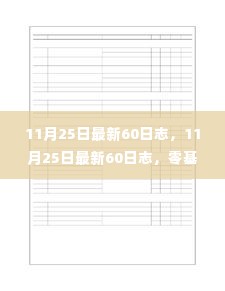 11月25日最新60日志，11月25日最新60日志，零基